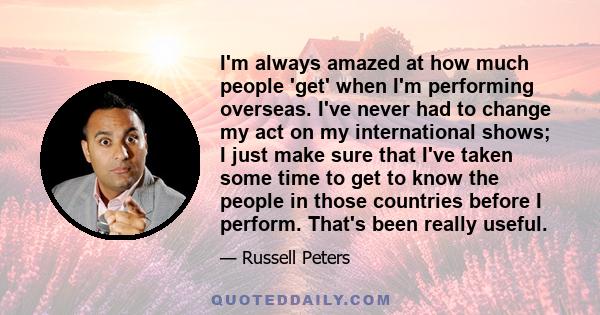 I'm always amazed at how much people 'get' when I'm performing overseas. I've never had to change my act on my international shows; I just make sure that I've taken some time to get to know the people in those countries before I perform. That's been really useful.

— Russell Peters

QUOTEDDAILY.COM